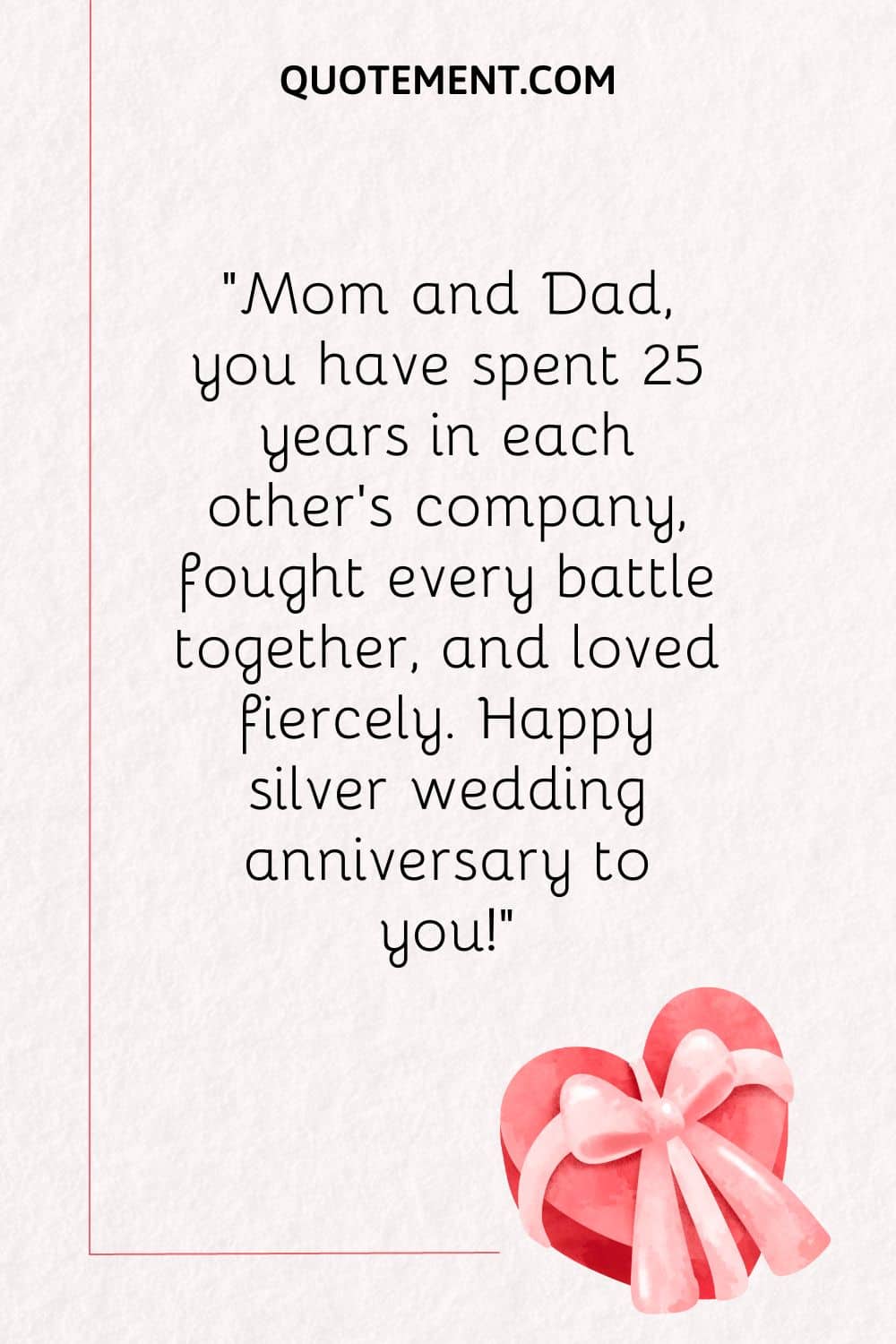 QUOTEMENT.COM

"Mom and Dad, you have spent 25 years in each other's company, fought every battle together, and loved fiercely. Happy silver wedding anniversary to you!"